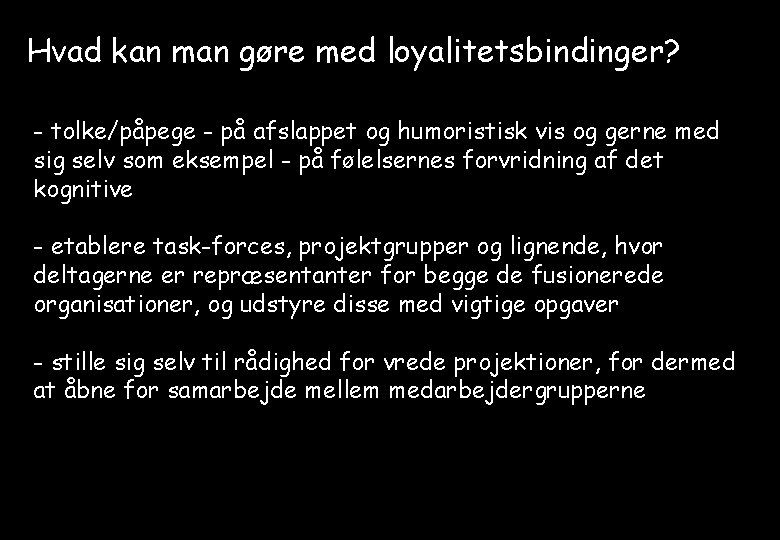 Hvad kan man gøre med loyalitetsbindinger?

- tolke/påpege - på afslappet og humoristisk vis og gerne med sig selv som eksempel - på følelsernes forvridning af det kognitive

- etablere task-forces, projektgrupper og lignende, hvor deltagerne er repræsentanter for begge de fusionerede organisationer, og udstyre disse med vigtige opgaver

- stille sig selv til rådighed for vrede projektioner, for dermed at åbne for samarbejde mellem medarbejdergrupperne